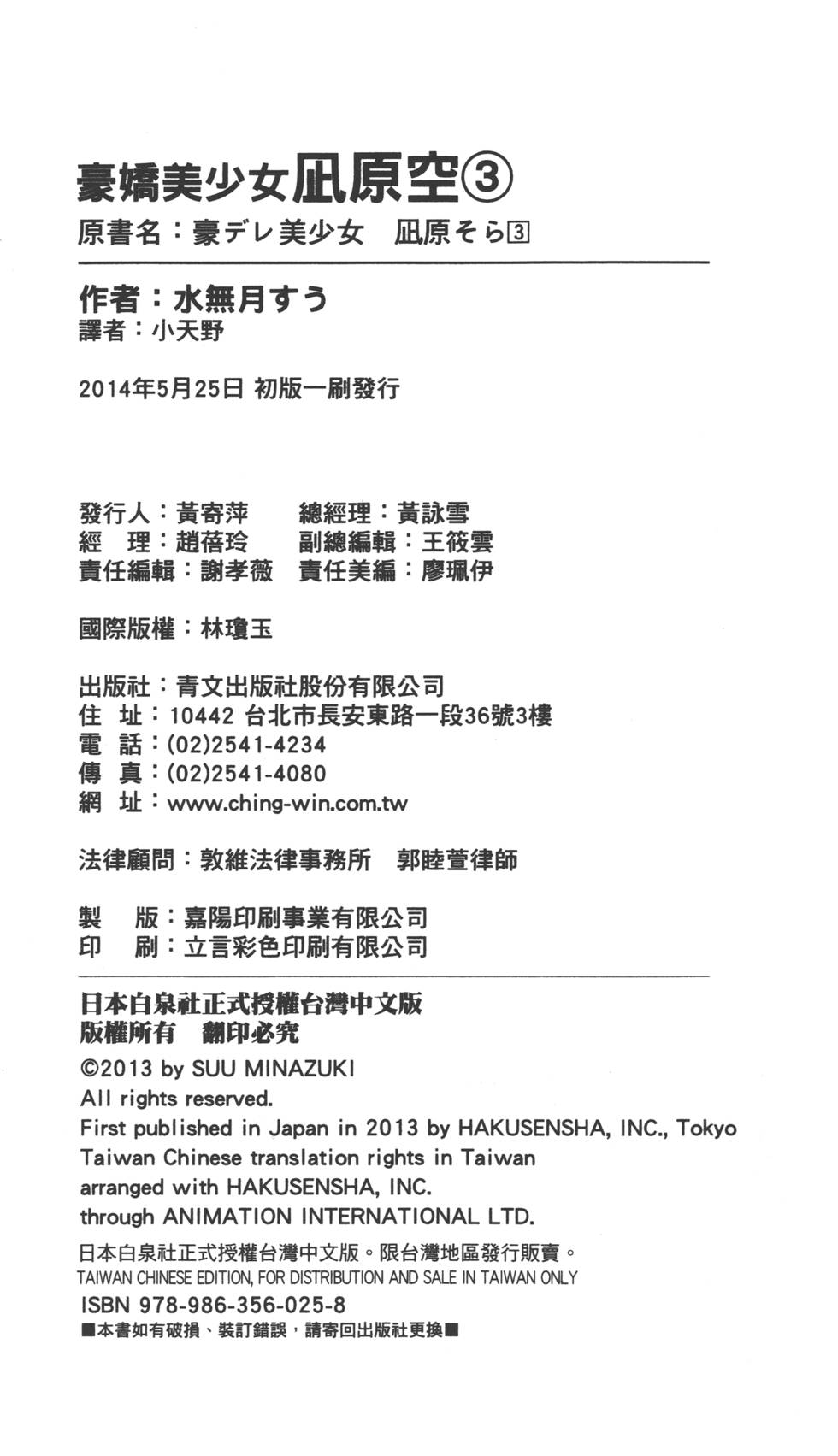 豪嬌美少女凪原空③
原書名：豪デレ美少女　凪原そら③

作者：水無月すう
譯者：小天野

2014年5月25日 初版一刷發行

發行人：黃寄萍　總經理：黃詠雪
經　理：趙蓓玲　副總編輯：王筱雲
責任編輯：謝孝薇　責任美編：廖珮伊

國際版權：林瓊玉

出版社：青文出版社股份有限公司
住　址：10442 台北市長安東路一段36號3樓
電　話：(02)2541-4234
傳　真：(02)2541-4080
網　址：www.ching-win.com.tw

法律顧問：敦維法律事務所　郭睦萱律師

製　版：嘉陽印刷事業有限公司
印　刷：立言彩色印刷有限公司

日本白泉社正式授權台灣中文版
版權所有　翻印必究
©2013 by SUU MINAZUKI
All rights reserved.
First published in Japan in 2013 by HAKUSENSHA, INC., Tokyo
Taiwan Chinese translation rights in Taiwan
arranged with HAKUSENSHA, INC.
through ANIMATION INTERNATIONAL LTD.
日本白泉社正式授權台灣中文版。限台灣地區發行販賣。
TAIWAN CHINESE EDITION, FOR DISTRIBUTION AND SALE IN TAIWAN ONLY
ISBN 978-986-356-025-8
■本書如有破損、裝訂錯誤，請寄回出版社更換■